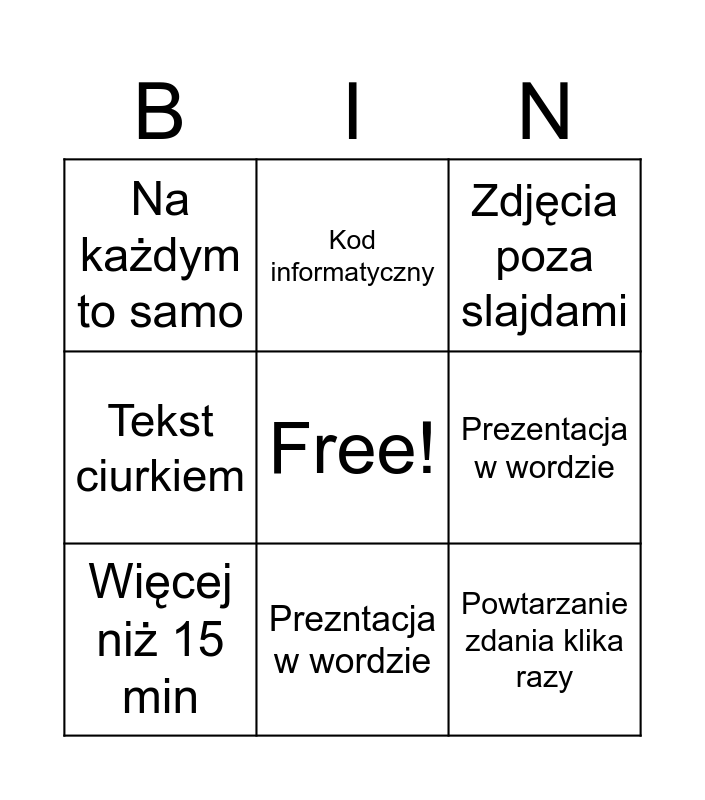 | B | I | N |
|---|---|---|
| Na każdym to samo | Kod informatyczny | Zdjęcia poza slajdami |
| Tekst ciurkiem | Free! | Prezentacja w wordzie |
| Więcej niż 15 min | Prezntacja w wordzie | Powtarzanie zdania klika razy |